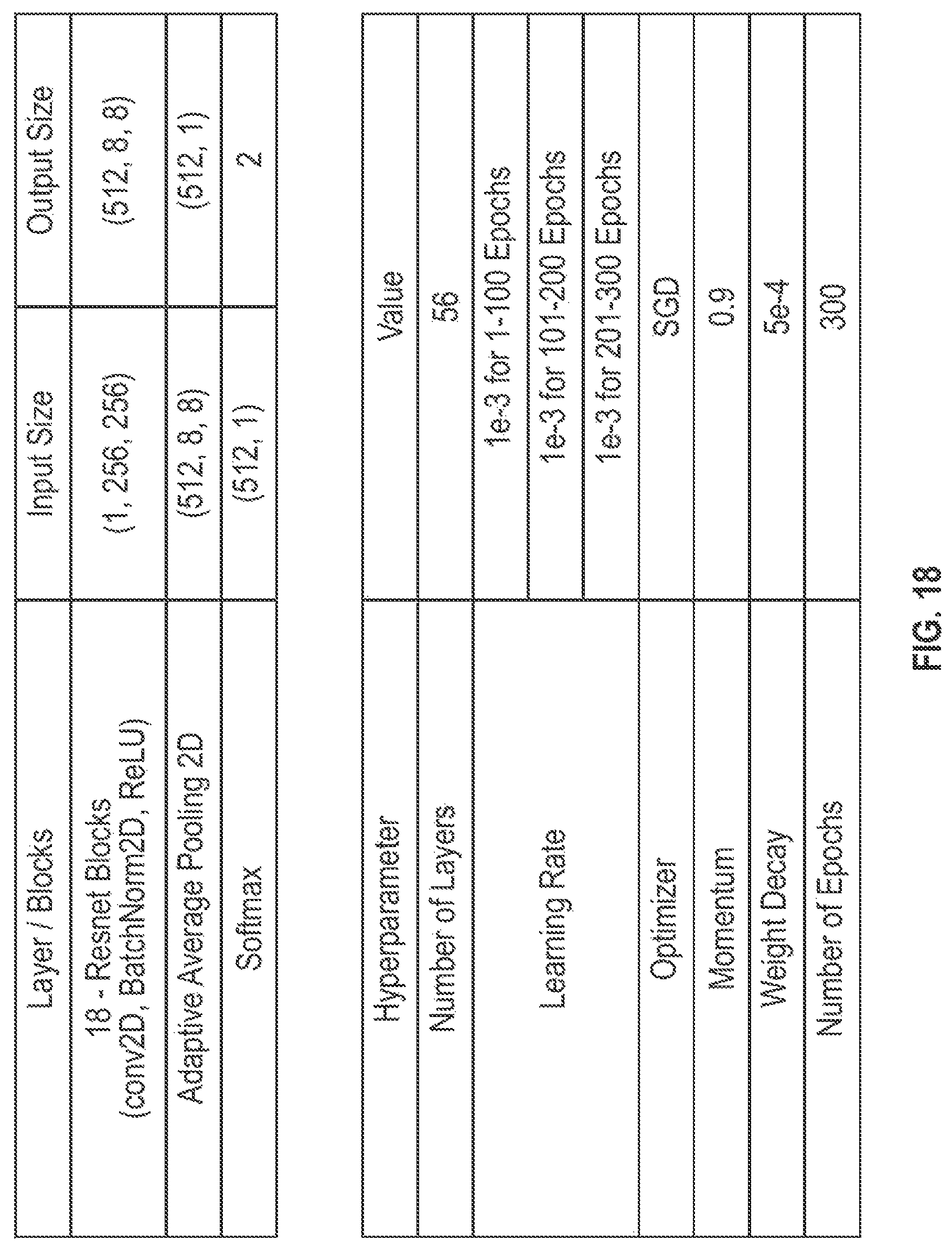 | Layer / Blocks | Input Size | Output Size |
|---|---|---|
| 18 - Resnet Blocks (conv2D, BatchNorm2D, ReLU) | (1, 256, 256) | (512, 8, 8) |
| Adaptive Average Pooling 2D | (512, 8, 8) | (512, 1) |
| Softmax | (512, 1) | 2 |

| Hyperparameter | Value |
|---|---|
| Number of Layers | 56 |
| Learning Rate | 1e-3 for 1-100 Epochs |
| | 1e-3 for 101-200 Epochs |
| | 1e-3 for 201-300 Epochs |
| Optimizer | SGD |
| Momentum | 0.9 |
| Weight Decay | 5e-4 |
| Number of Epochs | 300 |

FIG. 18